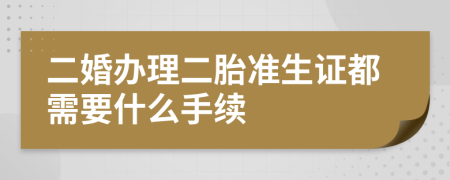 二婚办理二胎准生证都需要什么手续